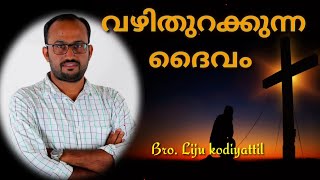 വഴിതുറക്കുന്ന ദൈവം

Bro. Liju kodiyattil